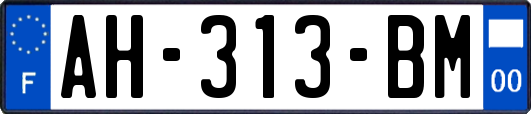 F
AH-313-BM
00